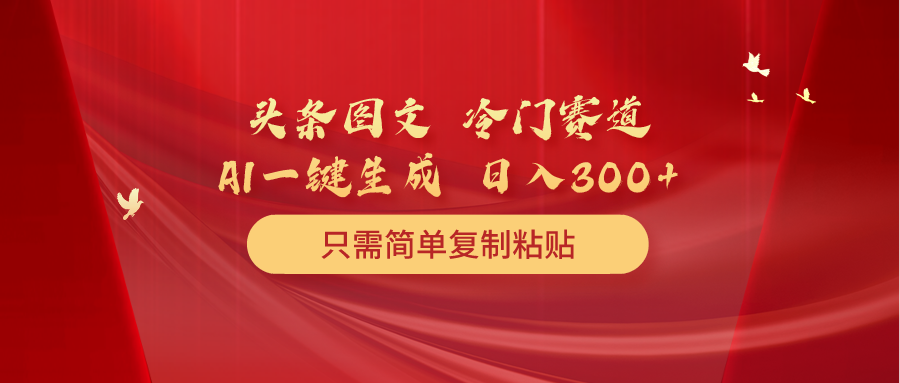 头条图文 冷门赛道
AI一键生成 日入300+
只需简单复制粘贴